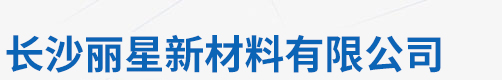 长沙丽星新材料有限公司